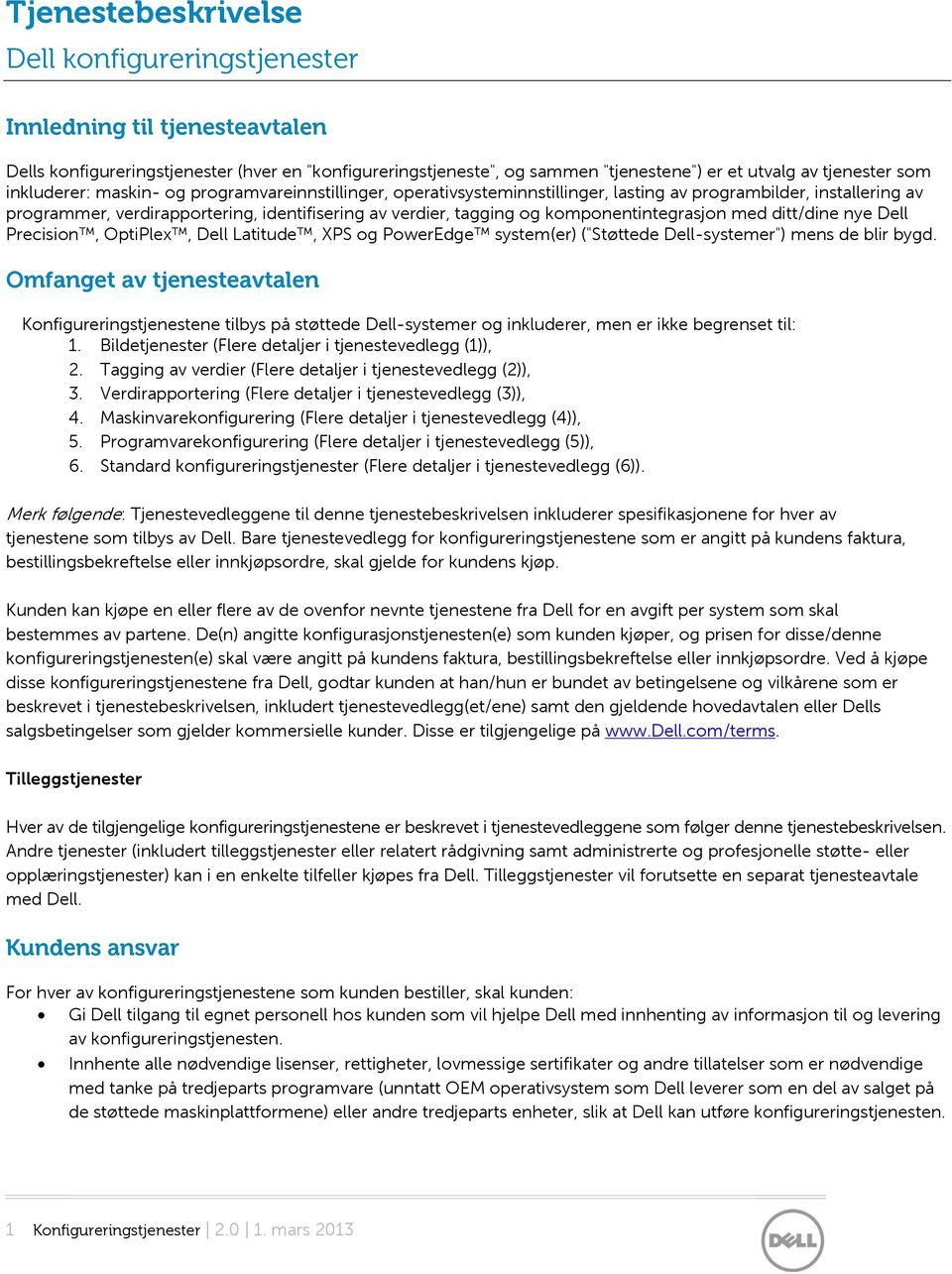 Tjenestebeskrivelse

Dell konfigureringstjenester

Innledning til tjenesteavtalen

Dells konfigureringstjenester (hver en "konfigureringstjeneste", og sammen "tjenestene") er et utvalg av tjenester som inkluderer: maskin- og programvareinnstillinger, operativsysteminnstillinger, lasting av programbilder, installering av programmer, verdirapportering, identifisering av verdier, tagging og komponentintegrasjon med ditt/dine nye Dell Precision™, OptiPlex™, Dell Latitude™, XPS og PowerEdge™ system(er) ("Støttede Dell-systemer") mens de blir bygd.

Omfanget av tjenesteavtalen

Konfigureringstjenestene tilbys på støttede Dell-systemer og inkluderer, men er ikke begrenset til:
1. Bildetjenester (Flere detaljer i tjenestevedlegg (1)),
2. Tagging av verdier (Flere detaljer i tjenestevedlegg (2)),
3. Verdirapportering (Flere detaljer i tjenestevedlegg (3)),
4. Maskinvarekonfigurering (Flere detaljer i tjenestevedlegg (4)),
5. Programvarekonfigurering (Flere detaljer i tjenestevedlegg (5)),
6. Standard konfigureringstjenester (Flere detaljer i tjenestevedlegg (6)).

Merk følgende: Tjenestevedleggene til denne tjenestebeskrivelsen inkluderer spesifikasjonene for hver av tjenestene som tilbys av Dell. Bare tjenestevedlegg for konfigureringstjenestene som er angitt på kundens faktura, bestillingsbekreftelse eller innkjøpsordre, skal gjelde for kundens kjøp.

Kunden kan kjøpe en eller flere av de ovenfor nevnte tjenestene fra Dell for en avgift per system som skal bestemmes av partene. De(n) angitte konfigurasjonstjenesten(e) som kunden kjøper, og prisen for disse/denne konfigureringstjenesten(e) skal være angitt på kundens faktura, bestillingsbekreftelse eller innkjøpsordre. Ved å kjøpe disse konfigureringstjenestene fra Dell, godtar kunden at han/hun er bundet av betingelsene og vilkårene som er beskrevet i tjenestebeskrivelsen, inkludert tjenestevedlegg(et/ene) samt den gjeldende hovedavtalen eller Dells salgsbetingelser som gjelder kommersielle kunder. Disse er tilgjengelige på www.Dell.com/terms.

Tilleggstjenester

Hver av de tilgjengelige konfigureringstjenestene er beskrevet i tjenestevedleggene som følger denne tjenestebeskrivelsen. Andre tjenester (inkludert tilleggstjenester eller relatert rådgivning samt administrerte og profesjonelle støtte- eller opplæringstjenester) kan i en enkelte tilfeller kjøpes fra Dell. Tilleggstjenester vil forutsette en separat tjenesteavtale med Dell.

Kundens ansvar

For hver av konfigureringstjenestene som kunden bestiller, skal kunden:
• Gi Dell tilgang til egnet personell hos kunden som vil hjelpe Dell med innhenting av informasjon til og levering av konfigureringstjenesten.
• Innhente alle nødvendige lisenser, rettigheter, lovmessige sertifikater og andre tillatelser som er nødvendige med tanke på tredjeparts programvare (unntatt OEM operativsystem som Dell leverer som en del av salget på de støttede maskinplattformene) eller andre tredjeparts enheter, slik at Dell kan utføre konfigureringstjenesten.

1 Konfigureringstjenester | 2.0 | 1. mars 2013

DELL